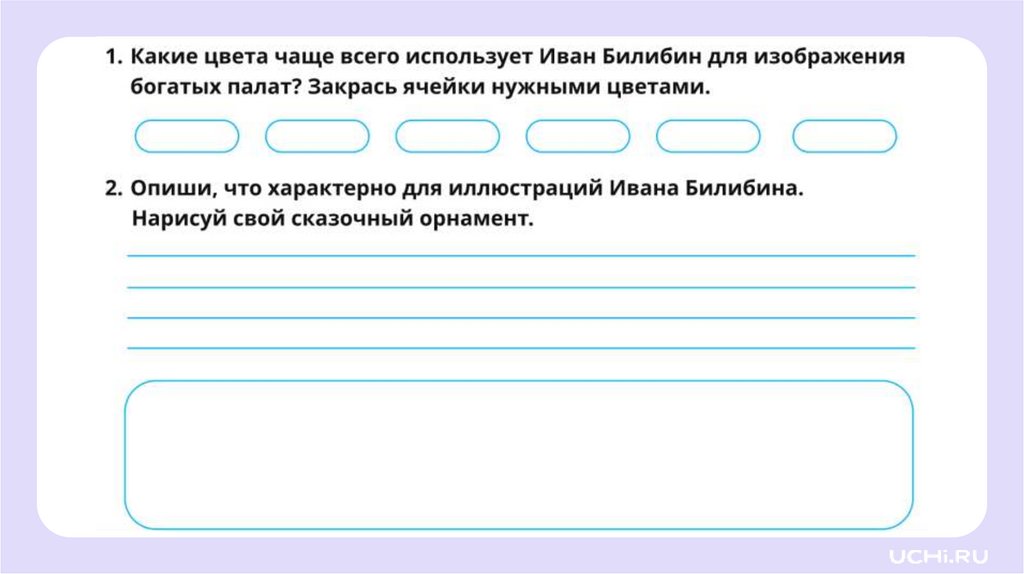 1. Какие цвета чаще всего использует Иван Билибин для изображения богатых палат? Закрась ячейки нужными цветами.

2. Опиши, что характерно для иллюстраций Ивана Билибина. Нарисуй свой сказочный орнамент.

____
____
____
____

UCHi.RU